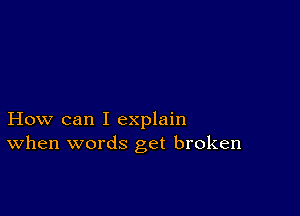 How can I explain
when words get broken